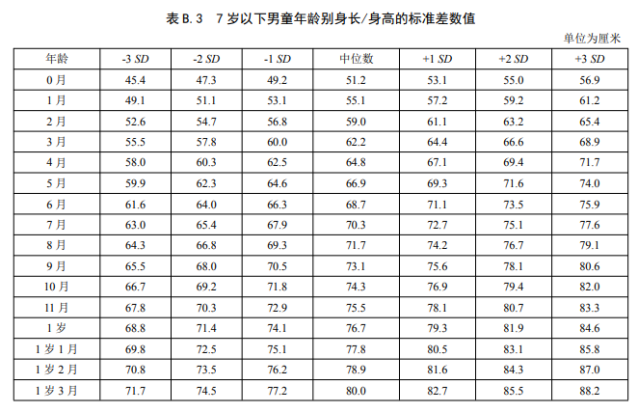 表B.3 7岁以下男童年龄别身长/身高的标准差数值

单位为厘米

| 年龄 | -3 SD | -2 SD | -1 SD | 中位数 | +1 SD | +2 SD | +3 SD |
|---|---|---|---|---|---|---|---|
| 0月 | 45.4 | 47.3 | 49.2 | 51.2 | 53.1 | 55.0 | 56.9 |
| 1月 | 49.1 | 51.1 | 53.1 | 55.1 | 57.2 | 59.2 | 61.2 |
| 2月 | 52.6 | 54.7 | 56.8 | 59.0 | 61.1 | 63.2 | 65.4 |
| 3月 | 55.5 | 57.8 | 60.0 | 62.2 | 64.4 | 66.6 | 68.9 |
| 4月 | 58.0 | 60.3 | 62.5 | 64.8 | 67.1 | 69.4 | 71.7 |
| 5月 | 59.9 | 62.3 | 64.6 | 66.9 | 69.3 | 71.6 | 74.0 |
| 6月 | 61.6 | 64.0 | 66.3 | 68.7 | 71.1 | 73.5 | 75.9 |
| 7月 | 63.0 | 65.4 | 67.9 | 70.3 | 72.7 | 75.1 | 77.6 |
| 8月 | 64.3 | 66.8 | 69.3 | 71.7 | 74.2 | 76.7 | 79.1 |
| 9月 | 65.5 | 68.0 | 70.5 | 73.1 | 75.6 | 78.1 | 80.6 |
| 10月 | 66.7 | 69.2 | 71.8 | 74.3 | 76.9 | 79.4 | 82.0 |
| 11月 | 67.8 | 70.3 | 72.9 | 75.5 | 78.1 | 80.7 | 83.3 |
| 1岁 | 68.8 | 71.4 | 74.1 | 76.7 | 79.3 | 81.9 | 84.6 |
| 1岁1月 | 69.8 | 72.5 | 75.1 | 77.8 | 80.5 | 83.1 | 85.8 |
| 1岁2月 | 70.8 | 73.5 | 76.2 | 78.9 | 81.6 | 84.3 | 87.0 |
| 1岁3月 | 71.7 | 74.5 | 77.2 | 80.0 | 82.7 | 85.5 | 88.2 |